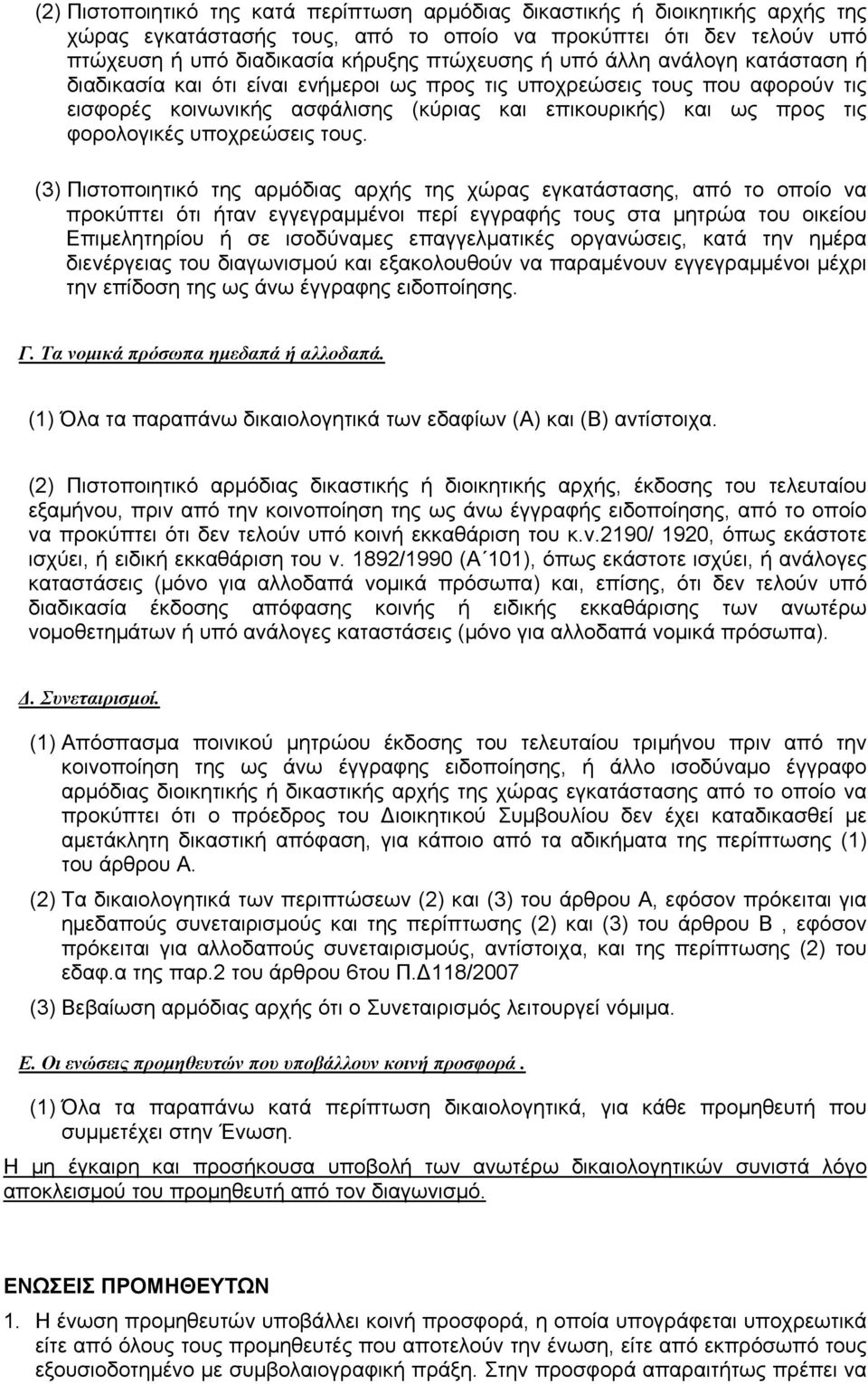 (2) Πιστοποιητικό της κατά περίπτωση αρμόδιας δικαστικής ή διοικητικής αρχής της χώρας εγκατάστασής τους, από το οποίο να προκύπτει ότι δεν τελούν υπό πτώχευση ή υπό διαδικασία κήρυξης πτώχευσης ή υπό άλλη ανάλογη κατάσταση ή διαδικασία και ότι είναι ενήμεροι ως προς τις υποχρεώσεις τους που αφορούν τις εισφορές κοινωνικής ασφάλισης (κύριας και επικουρικής) και ως προς τις φορολογικές υποχρεώσεις τους.

(3) Πιστοποιητικό της αρμόδιας αρχής της χώρας εγκατάστασης, από το οποίο να προκύπτει ότι ήταν εγγεγραμμένοι περί εγγραφής τους στα μητρώα του οικείου Επιμελητηρίου ή σε ισοδύναμες επαγγελματικές οργανώσεις, κατά την ημέρα διενέργειας του διαγωνισμού και εξακολουθούν να παραμένουν εγγεγραμμένοι μέχρι την επίδοση της ως άνω έγγραφης ειδοποίησης.

Γ. Τα νομικά πρόσωπα ημεδαπά ή αλλοδαπά.

(1) Όλα τα παραπάνω δικαιολογητικά των εδαφίων (Α) και (Β) αντίστοιχα.

(2) Πιστοποιητικό αρμόδιας δικαστικής ή διοικητικής αρχής, έκδοσης του τελευταίου εξαμήνου, πριν από την κοινοποίηση της ως άνω έγγραφής ειδοποίησης, από το οποίο να προκύπτει ότι δεν τελούν υπό κοινή εκκαθάριση του κ.ν.2190/ 1920, όπως εκάστοτε ισχύει, ή ειδική εκκαθάριση του ν. 1892/1990 (Α΄101), όπως εκάστοτε ισχύει, ή ανάλογες καταστάσεις (μόνο για αλλοδαπά νομικά πρόσωπα) και, επίσης, ότι δεν τελούν υπό διαδικασία έκδοσης απόφασης κοινής ή ειδικής εκκαθάρισης των ανωτέρω νομοθετημάτων ή υπό ανάλογες καταστάσεις (μόνο για αλλοδαπά νομικά πρόσωπα).

Δ. Συνεταιρισμοί.

(1) Απόσπασμα ποινικού μητρώου έκδοσης του τελευταίου τριμήνου πριν από την κοινοποίηση της ως άνω έγγραφης ειδοποίησης, ή άλλο ισοδύναμο έγγραφο αρμόδιας διοικητικής ή δικαστικής αρχής της χώρας εγκατάστασης από το οποίο να προκύπτει ότι ο πρόεδρος του Διοικητικού Συμβουλίου δεν έχει καταδικασθεί με αμετάκλητη δικαστική απόφαση, για κάποιο από τα αδικήματα της περίπτωσης (1) του άρθρου Α.

(2) Τα δικαιολογητικά των περιπτώσεων (2) και (3) του άρθρου Α, εφόσον πρόκειται για ημεδαπούς συνεταιρισμούς και της περίπτωσης (2) και (3) του άρθρου Β , εφόσον πρόκειται για αλλοδαπούς συνεταιρισμούς, αντίστοιχα, και της περίπτωσης (2) του εδαφ.α της παρ.2 του άρθρου 6του Π.Δ118/2007

(3) Βεβαίωση αρμόδιας αρχής ότι ο Συνεταιρισμός λειτουργεί νόμιμα.

Ε. Οι ενώσεις προμηθευτών που υποβάλλουν κοινή προσφορά .

(1) Όλα τα παραπάνω κατά περίπτωση δικαιολογητικά, για κάθε προμηθευτή που συμμετέχει στην Ένωση.

Η μη έγκαιρη και προσήκουσα υποβολή των ανωτέρω δικαιολογητικών συνιστά λόγο αποκλεισμού του προμηθευτή από τον διαγωνισμό.

ΕΝΩΣΕΙΣ ΠΡΟΜΗΘΕΥΤΩΝ

1. Η ένωση προμηθευτών υποβάλλει κοινή προσφορά, η οποία υπογράφεται υποχρεωτικά είτε από όλους τους προμηθευτές που αποτελούν την ένωση, είτε από εκπρόσωπό τους εξουσιοδοτημένο με συμβολαιογραφική πράξη. Στην προσφορά απαραιτήτως πρέπει να